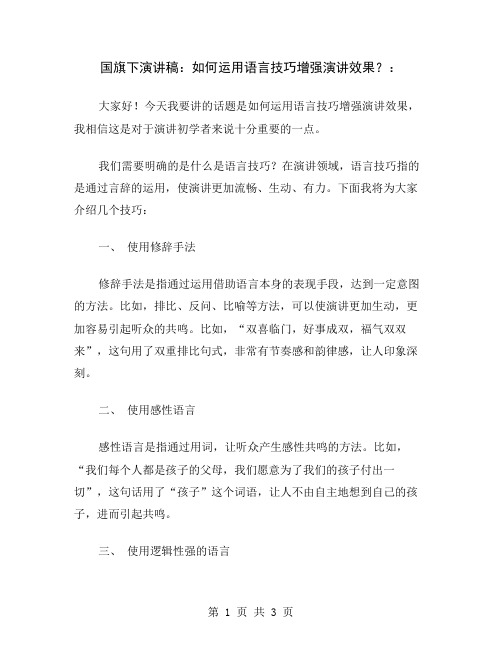 国旗下演讲稿：如何运用语言技巧增强演讲效果？：

大家好！今天我要讲的话题是如何运用语言技巧增强演讲效果，我相信这是对于演讲初学者来说十分重要的一点。

我们需要明确的是什么是语言技巧？在演讲领域，语言技巧指的是通过言辞的运用，使演讲更加流畅、生动、有力。下面我将为大家介绍几个技巧：

一、 使用修辞手法

修辞手法是指通过运用借助语言本身的表现手段，达到一定意图的方法。比如，排比、反问、比喻等方法，可以使演讲更加生动，更加容易引起听众的共鸣。比如，“双喜临门，好事成双，福气双双来”，这句用了双重排比句式，非常有节奏感和韵律感，让人印象深刻。

二、 使用感性语言

感性语言是指通过用词，让听众产生感性共鸣的方法。比如，“我们每个人都是孩子的父母，我们愿意为了我们的孩子付出一切”，这句话用了“孩子”这个词语，让人不由自主地想到自己的孩子，进而引起共鸣。

三、 使用逻辑性强的语言

第 1 页 共 3 页